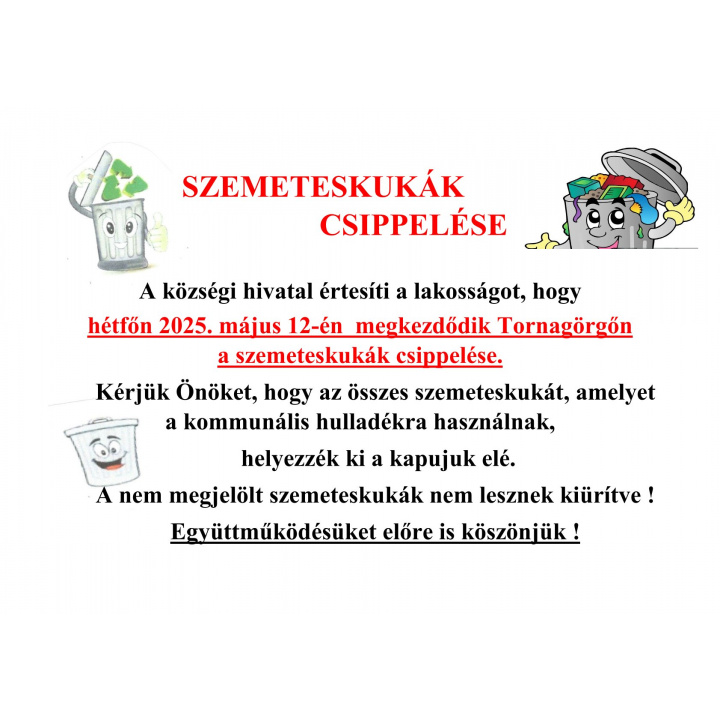 SZEMETESKUKÁK CSIPPELÉSE

A községi hivatal értesíti a lakosságot, hogy

hétfőn 2025. május 12-én megkezdődik Tornagörgőn a szemeteskukák csippelése.

Kérjük Önöket, hogy az összes szemeteskukát, amelyet a kommunális hulladékra használnak, helyezzék ki a kapujuk elé.

A nem megjelölt szemeteskukák nem lesznek kiürítve !

Együttműködésüket előre is köszönjük !